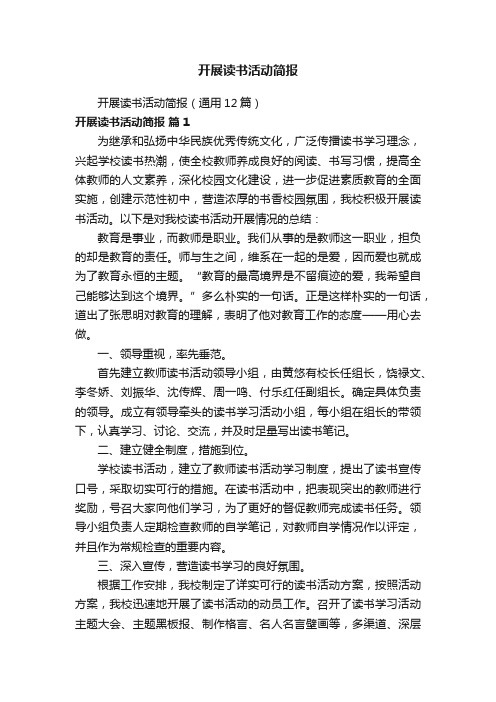 开展读书活动简报

开展读书活动简报（通用12篇）

开展读书活动简报 篇1

为继承和弘扬中华民族优秀传统文化，广泛传播读书学习理念，兴起学校读书热潮，使全校教师养成良好的阅读、书写习惯，提高全体教师的人文素养，深化校园文化建设，进一步促进素质教育的全面实施，创建示范性初中，营造浓厚的书香校园氛围，我校积极开展读书活动。以下是对我校读书活动开展情况的总结：

教育是事业，而教师是职业。我们从事的是教师这一职业，担负的却是教育的责任。师与生之间，维系在一起的是爱，因而爱也就成为了教育永恒的主题。“教育的最高境界是不留痕迹的爱，我希望自己能够达到这个境界。”多么朴实的一句话。正是这样朴实的一句话，道出了张思明对教育的理解，表明了他对教育工作的态度——用心去做。

一、领导重视，率先垂范。

首先建立教师读书活动领导小组，由黄悠有校长任组长，饶禄文、李冬娇、刘振华、沈传辉、周一鸣、付乐红任副组长。确定具体负责的领导。成立有领导牵头的读书学习活动小组，每小组在组长的带领下，认真学习、讨论、交流，并及时足量写出读书笔记。

二、建立健全制度，措施到位。

学校读书活动，建立了教师读书活动学习制度，提出了读书宣传口号，采取切实可行的措施。在读书活动中，把表现突出的教师进行奖励，号召大家向他们学习，为了更好的督促教师完成读书任务。领导小组负责人定期检查教师的自学笔记，对教师自学情况作以评定，并且作为常规检查的重要内容。

三、深入宣传，营造读书学习的良好氛围。

根据工作安排，我校制定了详实可行的读书活动方案，按照活动方案，我校迅速地开展了读书活动的动员工作。召开了读书学习活动主题大会、主题黑板报、制作格言、名人名言壁画等，多渠道、深层